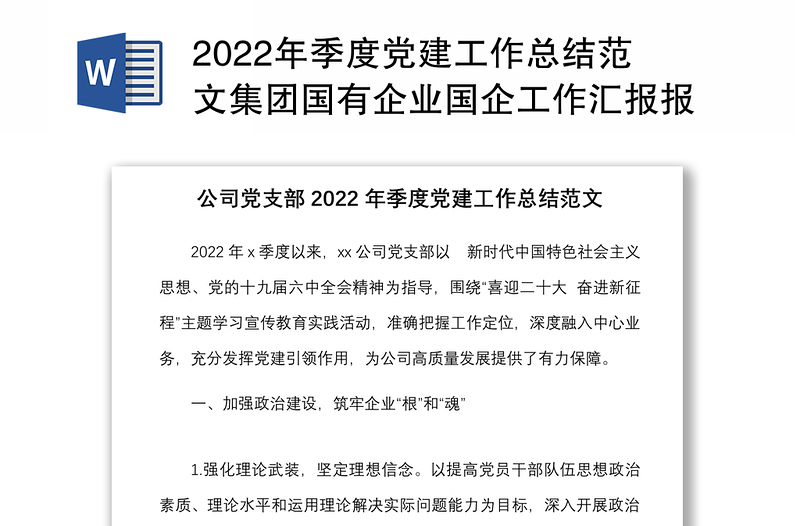 W

2022年季度党建工作总结范文集团国有企业国企工作汇报报

公司党支部 2022 年季度党建工作总结范文

2022 年 x 季度以来，xx 公司党支部以　新时代中国特色社会主义思想、党的十九届六中全会精神为指导，围绕“喜迎二十大　奋进新征程”主题学习宣传教育实践活动，准确把握工作定位，深度融入中心业务，充分发挥党建引领作用，为公司高质量发展提供了有力保障。

一、加强政治建设，筑牢企业“根”和“魂”

1.强化理论武装，坚定理想信念。以提高党员干部队伍思想政治素质、理论水平和运用理论解决实际问题能力为目标，深入开展政治